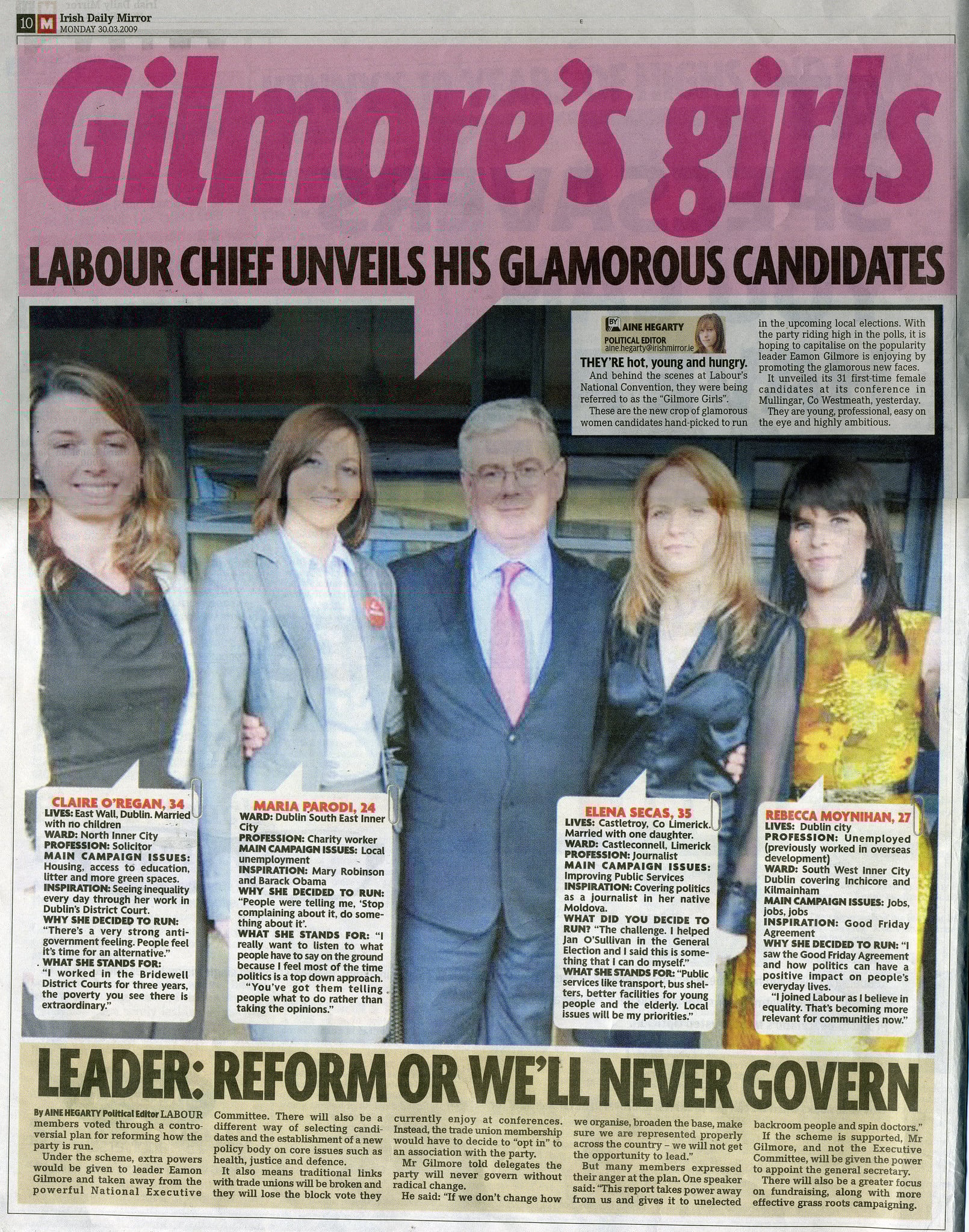 10 M Irish Daily Mirror
MONDAY 30.03.2009

Gilmore's girls

LABOUR CHIEF UNVEILS HIS GLAMOROUS CANDIDATES

BY AINE HEGARTY
POLITICAL EDITOR
aine.hegarty@irishmirror.ie

THEY'RE hot, young and hungry.

And behind the scenes at Labour's National Convention, they were being referred to as the "Gilmore Girls".

These are the new crop of glamorous women candidates hand-picked to run in the upcoming local elections. With the party riding high in the polls, it is hoping to capitalise on the popularity leader Eamon Gilmore is enjoying by promoting the glamorous new faces.

It unveiled its 31 first-time female candidates at its conference in Mullingar, Co Westmeath, yesterday.

They are young, professional, easy on the eye and highly ambitious.

CLAIRE O'REGAN, 34
LIVES: East Wall, Dublin. Married with no children
WARD: North Inner City
PROFESSION: Solicitor
MAIN CAMPAIGN ISSUES: Housing, access to education, litter and more green spaces.
INSPIRATION: Seeing inequality every day through her work in Dublin's District Court.
WHY SHE DECIDED TO RUN: "There's a very strong anti-government feeling. People feel it's time for an alternative."
WHAT SHE STANDS FOR: "I worked in the Bridewell District Courts for three years, the poverty you see there is extraordinary."

MARIA PARODI, 24
WARD: Dublin South East Inner City
PROFESSION: Charity worker
MAIN CAMPAIGN ISSUES: Local unemployment
INSPIRATION: Mary Robinson and Barack Obama
WHY SHE DECIDED TO RUN: "People were telling me, 'Stop complaining about it, do something about it'.
WHAT SHE STANDS FOR: "I really want to listen to what people have to say on the ground because I feel most of the time politics is a top down approach.
"You've got them telling people what to do rather than taking the opinions."

ELENA SECAS, 35
LIVES: Castletroy, Co Limerick. Married with one daughter.
WARD: Castleconnell, Limerick
PROFESSION: Journalist
MAIN CAMPAIGN ISSUES: Improving Public Services
INSPIRATION: Covering politics as a journalist in her native Moldova.
WHAT DID YOU DECIDE TO RUN? "The challenge. I helped Jan O'Sullivan in the General Election and I said this is something that I can do myself."
WHAT SHE STANDS FOR: "Public services like transport, bus shelters, better facilities for young people and the elderly. Local issues will be my priorities."

REBECCA MOYNIHAN, 27
LIVES: Dublin city
PROFESSION: Unemployed (previously worked in overseas development)
WARD: South West Inner City Dublin covering Inchicore and Kilmainham
MAIN CAMPAIGN ISSUES: Jobs, jobs, jobs
INSPIRATION: Good Friday Agreement
WHY SHE DECIDED TO RUN: "I saw the Good Friday Agreement and how politics can have a positive impact on people's everyday lives.
"I joined Labour as I believe in equality. That's becoming more relevant for communities now."

LEADER: REFORM OR WE'LL NEVER GOVERN

By AINE HEGARTY Political Editor LABOUR members voted through a controversial plan for reforming how the party is run.

Under the scheme, extra powers would be given to leader Eamon Gilmore and taken away from the powerful National Executive Committee. There will also be a different way of selecting candidates and the establishment of a new policy body on core issues such as health, justice and defence.

It also means traditional links with trade unions will be broken and they will lose the block vote they currently enjoy at conferences. Instead, the trade union membership would have to decide to "opt in" to an association with the party.

Mr Gilmore told delegates the party will never govern without radical change.

He said: "If we don't change how we organise, broaden the base, make sure we are represented properly across the country – we will not get the opportunity to lead."

But many members expressed their anger at the plan. One speaker said: "This report takes power away from us and gives it to unelected backroom people and spin doctors."

If the scheme is supported, Mr Gilmore, and not the Executive Committee, will be given the power to appoint the general secretary.

There will also be a greater focus on fundraising, along with more effective grass roots campaigning.